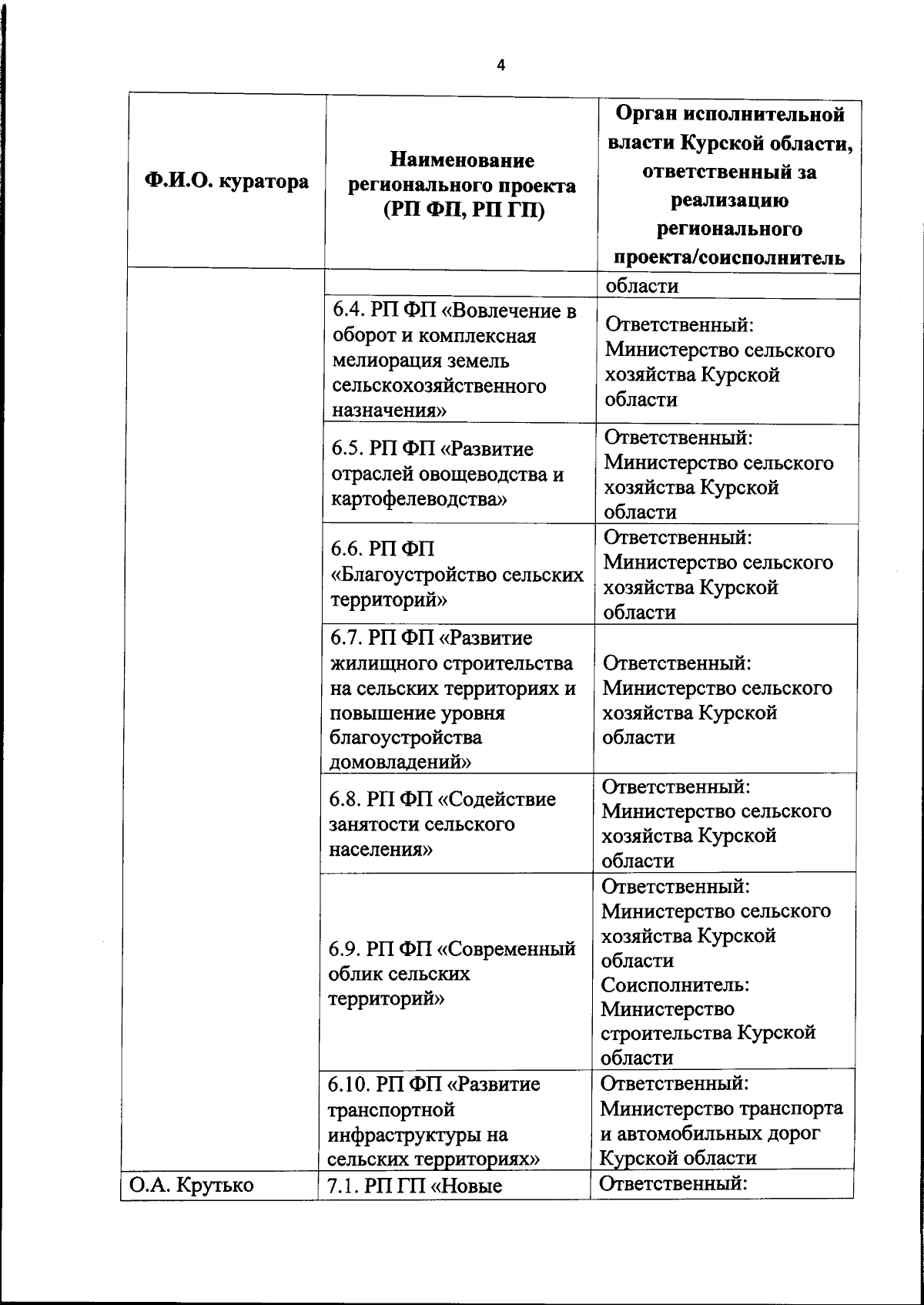 4

| Ф.И.О. куратора | Наименование регионального проекта (РП ФП, РП ГП) | Орган исполнительной власти Курской области, ответственный за реализацию регионального проекта/соисполнитель |
|---|---|---|
| | | области |
| | 6.4. РП ФП «Вовлечение в оборот и комплексная мелиорация земель сельскохозяйственного назначения» | Ответственный: Министерство сельского хозяйства Курской области |
| | 6.5. РП ФП «Развитие отраслей овощеводства и картофелеводства» | Ответственный: Министерство сельского хозяйства Курской области |
| | 6.6. РП ФП «Благоустройство сельских территорий» | Ответственный: Министерство сельского хозяйства Курской области |
| | 6.7. РП ФП «Развитие жилищного строительства на сельских территориях и повышение уровня благоустройства домовладений» | Ответственный: Министерство сельского хозяйства Курской области |
| | 6.8. РП ФП «Содействие занятости сельского населения» | Ответственный: Министерство сельского хозяйства Курской области |
| | 6.9. РП ФП «Современный облик сельских территорий» | Ответственный: Министерство сельского хозяйства Курской области Соисполнитель: Министерство строительства Курской области |
| | 6.10. РП ФП «Развитие транспортной инфраструктуры на сельских территориях» | Ответственный: Министерство транспорта и автомобильных дорог Курской области |
| О.А. Крутько | 7.1. РП ГП «Новые | Ответственный: |